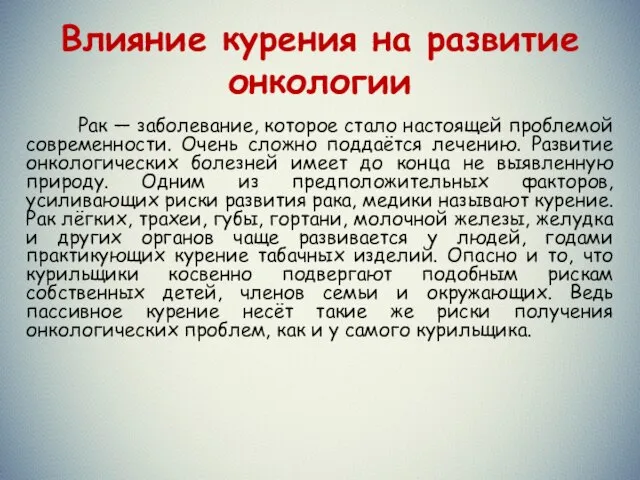 Влияние курения на развитие онкологии

Рак — заболевание, которое стало настоящей проблемой современности. Очень сложно поддаётся лечению. Развитие онкологических болезней имеет до конца не выявленную природу. Одним из предположительных факторов, усиливающих риски развития рака, медики называют курение. Рак лёгких, трахеи, губы, гортани, молочной железы, желудка и других органов чаще развивается у людей, годами практикующих курение табачных изделий. Опасно и то, что курильщики косвенно подвергают подобным рискам собственных детей, членов семьи и окружающих. Ведь пассивное курение несёт такие же риски получения онкологических проблем, как и у самого курильщика.